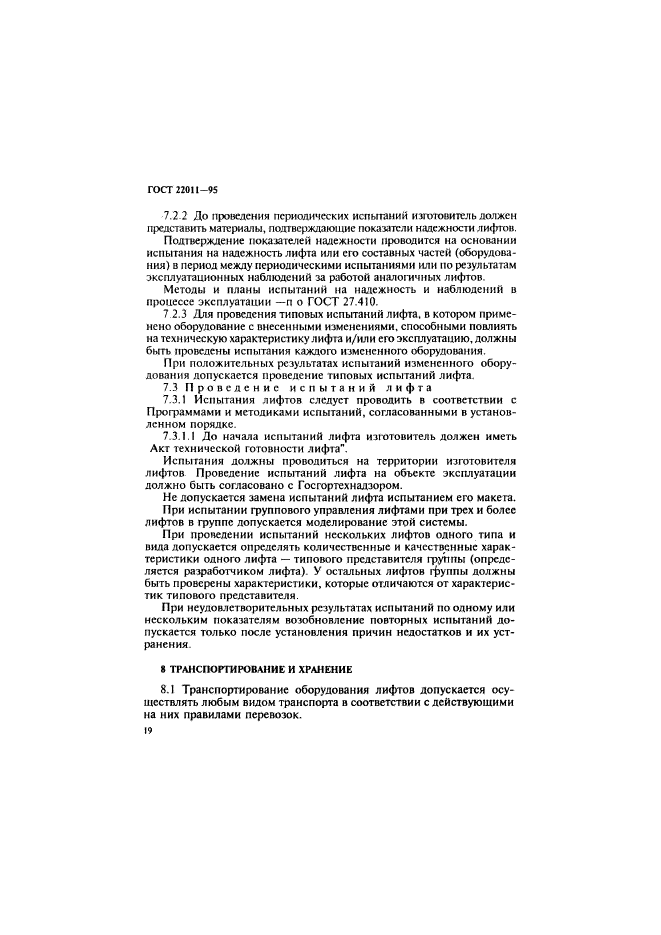 ГОСТ 22011—95

7.2.2 До проведения периодических испытаний изготовитель должен представить материалы, подтверждающие показатели надежности лифтов.

Подтверждение показателей надежности проводится на основании испытания на надежность лифта или его составных частей (оборудования) в период между периодическими испытаниями или по результатам эксплуатационных наблюдений за работой аналогичных лифтов.

Методы и планы испытаний на надежность и наблюдений в процессе эксплуатации —п о ГОСТ 27.410.

7.2.3 Для проведения типовых испытаний лифта, в котором применено оборудование с внесенными изменениями, способными повлиять на техническую характеристику лифта и/или его эксплуатацию, должны быть проведены испытания каждого измененного оборудования.

При положительных результатах испытаний измененного оборудования допускается проведение типовых испытаний лифта.

7.3 Проведение испытаний лифта

7.3.1 Испытания лифтов следует проводить в соответствии с Программами и методиками испытаний, согласованными в установленном порядке.

7.3.1.1 До начала испытаний лифта изготовитель должен иметь Акт технической готовности лифта".

Испытания должны проводиться на территории изготовителя лифтов. Проведение испытаний лифта на объекте эксплуатации должно быть согласовано с Госгортехнадзором.

Не допускается замена испытаний лифта испытанием его макета.

При испытании группового управления лифтами при трех и более лифтов в группе допускается моделирование этой системы.

При проведении испытаний нескольких лифтов одного типа и вида допускается определять количественные и качественные характеристики одного лифта — типового представителя группы (определяется разработчиком лифта). У остальных лифтов группы должны быть проверены характеристики, которые отличаются от характеристик типового представителя.

При неудовлетворительных результатах испытаний по одному или нескольким показателям возобновление повторных испытаний допускается только после установления причин недостатков и их устранения.

8 ТРАНСПОРТИРОВАНИЕ И ХРАНЕНИЕ

8.1 Транспортирование оборудования лифтов допускается осуществлять любым видом транспорта в соответствии с действующими на них правилами перевозок.

19